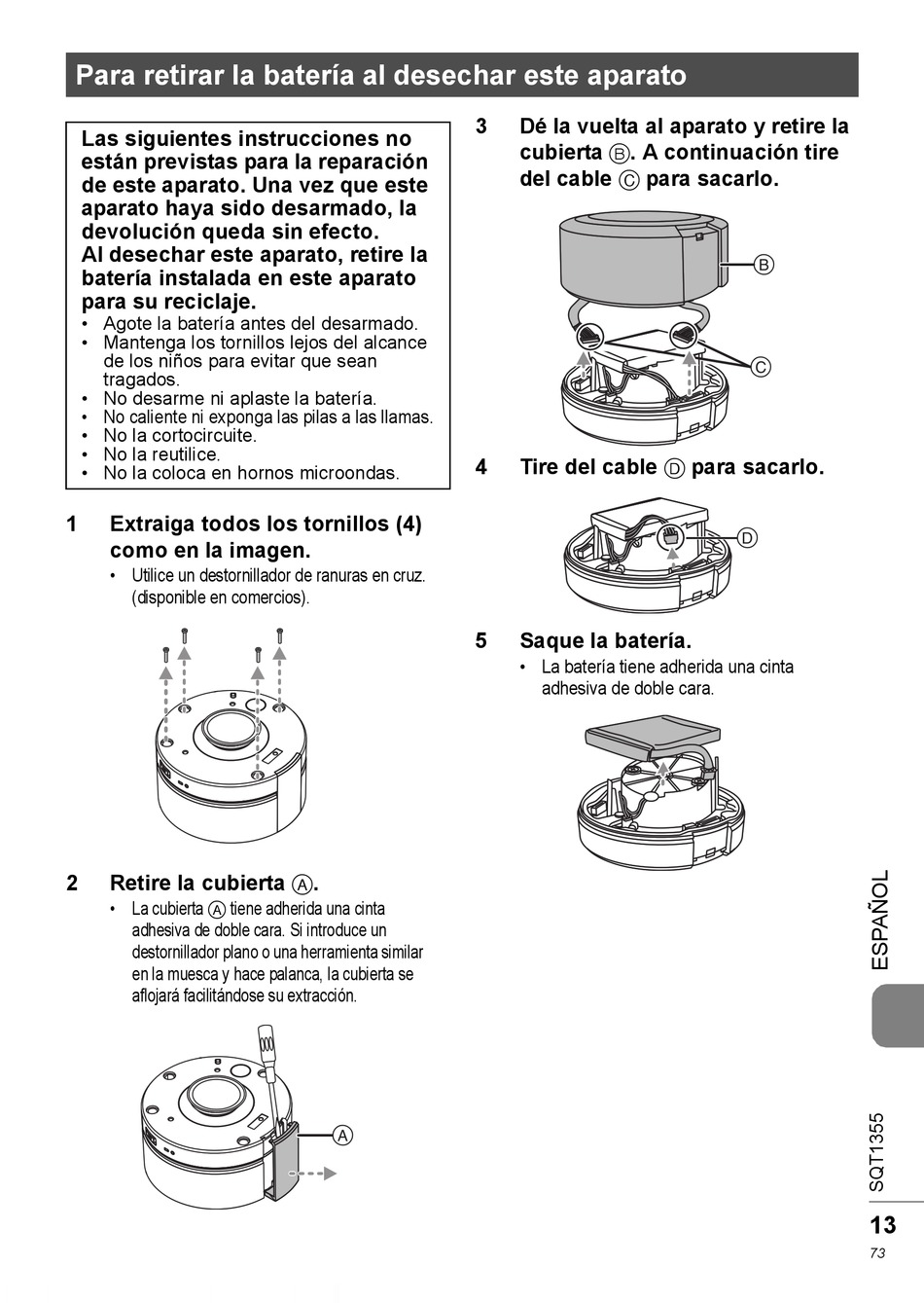 Para retirar la batería al desechar este aparato

Las siguientes instrucciones no están previstas para la reparación de este aparato. Una vez que este aparato haya sido desarmado, la devolución queda sin efecto.
Al desechar este aparato, retire la batería instalada en este aparato para su reciclaje.
• Agote la batería antes del desarmado.
• Mantenga los tornillos lejos del alcance de los niños para evitar que sean tragados.
• No desarme ni aplaste la batería.
• No caliente ni exponga las pilas a las llamas.
• No la cortocircuite.
• No la reutilice.
• No la coloca en hornos microondas.

1 Extraiga todos los tornillos (4) como en la imagen.
• Utilice un destornillador de ranuras en cruz. (disponible en comercios).

2 Retire la cubierta Ⓐ.
• La cubierta Ⓐ tiene adherida una cinta adhesiva de doble cara. Si introduce un destornillador plano o una herramienta similar en la muesca y hace palanca, la cubierta se aflojará facilitándose su extracción.

Ⓐ

3 Dé la vuelta al aparato y retire la cubierta Ⓑ. A continuación tire del cable Ⓒ para sacarlo.

Ⓑ
Ⓒ

4 Tire del cable Ⓓ para sacarlo.

Ⓓ

5 Saque la batería.
• La batería tiene adherida una cinta adhesiva de doble cara.

ESPAÑOL

SQT1355

13
73